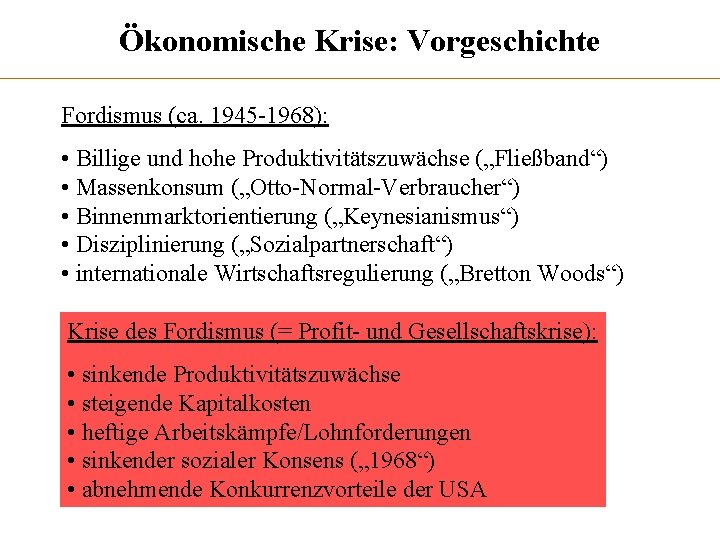 Ökonomische Krise: Vorgeschichte

Fordismus (ca. 1945-1968):

• Billige und hohe Produktivitätszuwächse („Fließband“)
• Massenkonsum („Otto-Normal-Verbraucher“)
• Binnenmarktorientierung („Keynesianismus“)
• Disziplinierung („Sozialpartnerschaft“)
• internationale Wirtschaftsregulierung („Bretton Woods“)

Krise des Fordismus (= Profit- und Gesellschaftskrise):

• sinkende Produktivitätszuwächse
• steigende Kapitalkosten
• heftige Arbeitskämpfe/Lohnforderungen
• sinkender sozialer Konsens („1968“)
• abnehmende Konkurrenzvorteile der USA